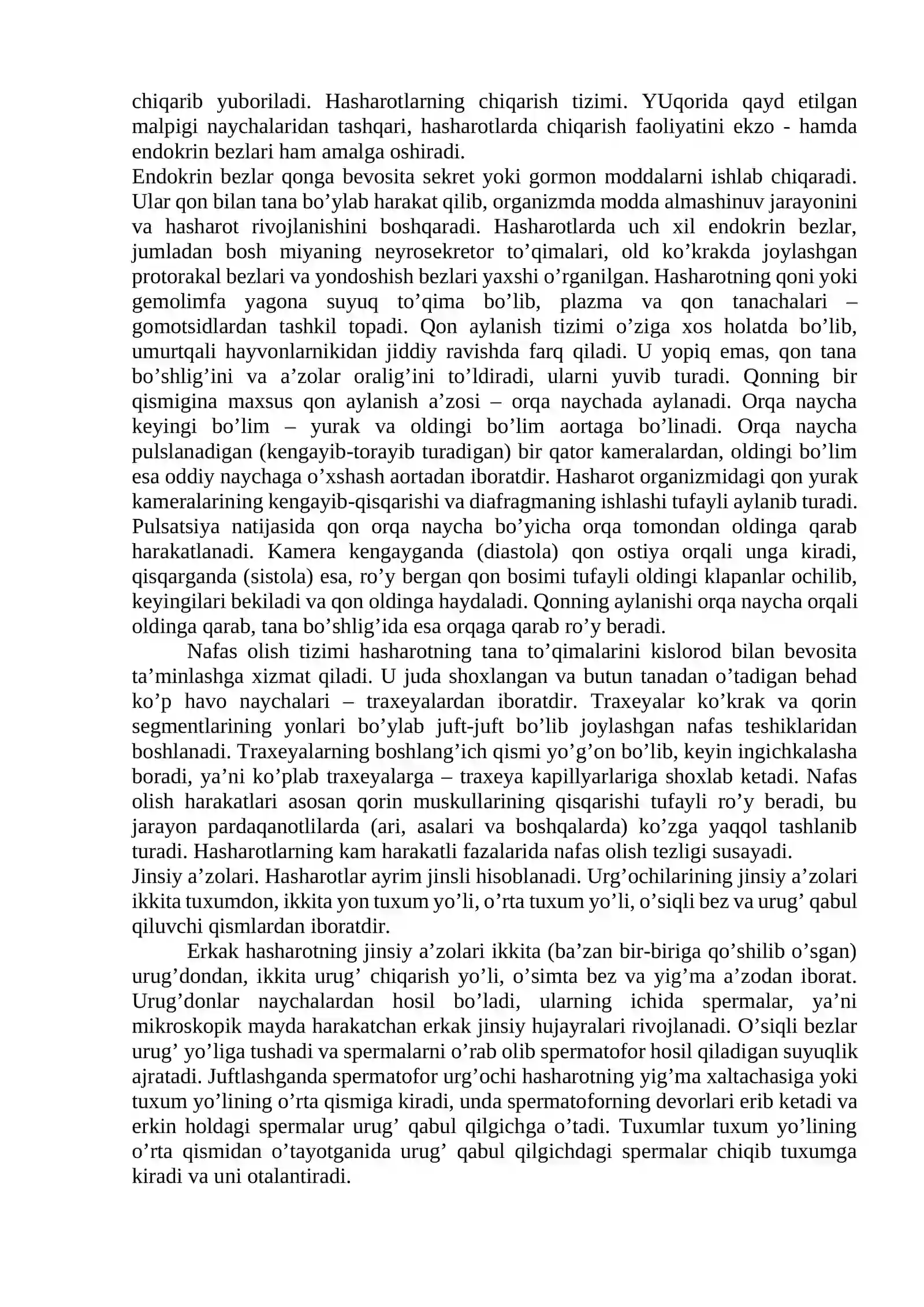 chiqarib yuboriladi. Hasharotlarning chiqarish tizimi. YUqorida qayd etilgan malpigi naychalaridan tashqari, hasharotlarda chiqarish faoliyatini ekzo - hamda endokrin bezlari ham amalga oshiradi.

Endokrin bezlar qonga bevosita sekret yoki gormon moddalarni ishlab chiqaradi. Ular qon bilan tana bo'ylab harakat qilib, organizmda modda almashinuv jarayonini va hasharot rivojlanishini boshqaradi. Hasharotlarda uch xil endokrin bezlar, jumladan bosh miyaning neyrosekretor to'qimalari, old ko'krakda joylashgan protorakal bezlari va yondoshish bezlari yaxshi o'rganilgan. Hasharotning qoni yoki gemolimfa yagona suyuq to'qima bo'lib, plazma va qon tanachalari – gomotsidlardan tashkil topadi. Qon aylanish tizimi o'ziga xos holatda bo'lib, umurtqali hayvonlarnikidan jiddiy ravishda farq qiladi. U yopiq emas, qon tana bo'shlig'ini va a'zolar oralig'ini to'ldiradi, ularni yuvib turadi. Qonning bir qismigina maxsus qon aylanish a'zosi – orqa naychada aylanadi. Orqa naycha keyingi bo'lim – yurak va oldingi bo'lim aortaga bo'linadi. Orqa naycha pulslanadigan (kengayib-torayib turadigan) bir qator kameralardan, oldingi bo'lim esa oddiy naychaga o'xshash aortadan iboratdir. Hasharot organizmidagi qon yurak kameralarining kengayib-qisqarishi va diafragmaning ishlashi tufayli aylanib turadi. Pulsatsiya natijasida qon orqa naycha bo'yicha orqa tomondan oldinga qarab harakatlanadi. Kamera kengayganda (diastola) qon ostiya orqali unga kiradi, qisqarganda (sistola) esa, ro'y bergan qon bosimi tufayli oldingi klapanlar ochilib, keyingilari bekiladi va qon oldinga haydaladi. Qonning aylanishi orqa naycha orqali oldinga qarab, tana bo'shlig'ida esa orqaga qarab ro'y beradi.

Nafas olish tizimi hasharotning tana to'qimalarini kislorod bilan bevosita ta'minlashga xizmat qiladi. U juda shoxlangan va butun tanadan o'tadigan behad ko'p havo naychalari – traxeyalardan iboratdir. Traxeyalar ko'krak va qorin segmentlarining yonlari bo'ylab juft-juft bo'lib joylashgan nafas teshiklaridan boshlanadi. Traxeyalarning boshlang'ich qismi yo'g'on bo'lib, keyin ingichkalasha boradi, ya'ni ko'plab traxeyalarga – traxeya kapillyarlariga shoxlab ketadi. Nafas olish harakatlari asosan qorin muskullarining qisqarishi tufayli ro'y beradi, bu jarayon pardaqanotlilarda (ari, asalari va boshqalarda) ko'zga yaqqol tashlanib turadi. Hasharotlarning kam harakatli fazalarida nafas olish tezligi susayadi.

Jinsiy a'zolari. Hasharotlar ayrim jinsli hisoblanadi. Urg'ochilarining jinsiy a'zolari ikkita tuxumdon, ikkita yon tuxum yo'li, o'rta tuxum yo'li, o'siqli bez va urug' qabul qiluvchi qismlardan iboratdir.

Erkak hasharotning jinsiy a'zolari ikkita (ba'zan bir-biriga qo'shilib o'sgan) urug'dondan, ikkita urug' chiqarish yo'li, o'simta bez va yig'ma a'zodan iborat. Urug'donlar naychalardan hosil bo'ladi, ularning ichida spermalar, ya'ni mikroskopik mayda harakatchan erkak jinsiy hujayralari rivojlanadi. O'siqli bezlar urug' yo'liga tushadi va spermalarni o'rab olib spermatofor hosil qiladigan suyuqlik ajratadi. Juftlashganda spermatofor urg'ochi hasharotning yig'ma xaltachasiga yoki tuxum yo'lining o'rta qismiga kiradi, unda spermatoforning devorlari erib ketadi va erkin holdagi spermalar urug' qabul qilgichga o'tadi. Tuxumlar tuxum yo'lining o'rta qismidan o'tayotganida urug' qabul qilgichdagi spermalar chiqib tuxumga kiradi va uni otalantiradi.